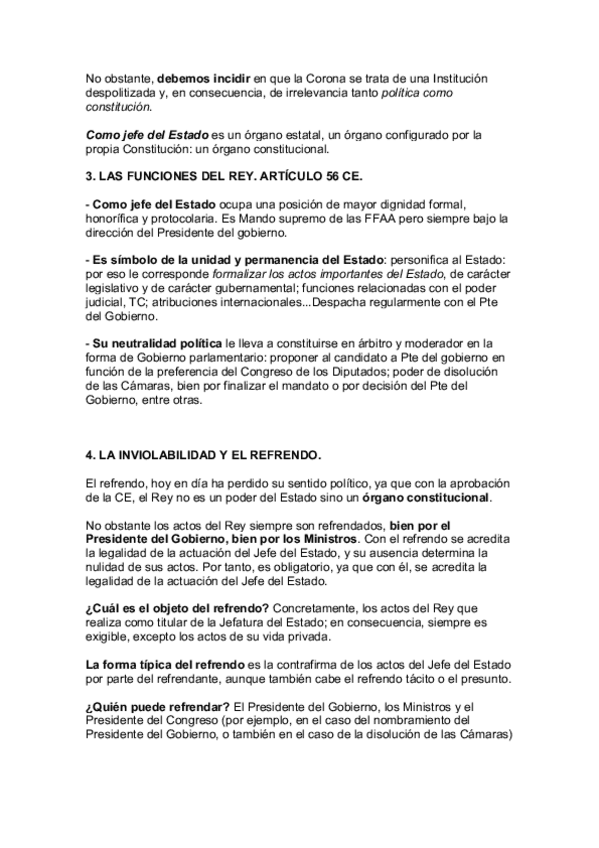 No obstante, debemos incidir en que la Corona se trata de una Institución despolitizada y, en consecuencia, de irrelevancia tanto política como constitución.

Como jefe del Estado es un órgano estatal, un órgano configurado por la propia Constitución: un órgano constitucional.

3. LAS FUNCIONES DEL REY. ARTÍCULO 56 CE.

- Como jefe del Estado ocupa una posición de mayor dignidad formal, honorífica y protocolaria. Es Mando supremo de las FFAA pero siempre bajo la dirección del Presidente del gobierno.

- Es símbolo de la unidad y permanencia del Estado: personifica al Estado: por eso le corresponde formalizar los actos importantes del Estado, de carácter legislativo y de carácter gubernamental; funciones relacionadas con el poder judicial, TC; atribuciones internacionales...Despacha regularmente con el Pte del Gobierno.

- Su neutralidad política le lleva a constituirse en árbitro y moderador en la forma de Gobierno parlamentario: proponer al candidato a Pte del gobierno en función de la preferencia del Congreso de los Diputados; poder de disolución de las Cámaras, bien por finalizar el mandato o por decisión del Pte del Gobierno, entre otras.

4. LA INVIOLABILIDAD Y EL REFRENDO.

El refrendo, hoy en día ha perdido su sentido político, ya que con la aprobación de la CE, el Rey no es un poder del Estado sino un órgano constitucional.

No obstante los actos del Rey siempre son refrendados, bien por el Presidente del Gobierno, bien por los Ministros. Con el refrendo se acredita la legalidad de la actuación del Jefe del Estado, y su ausencia determina la nulidad de sus actos. Por tanto, es obligatorio, ya que con él, se acredita la legalidad de la actuación del Jefe del Estado.

¿Cuál es el objeto del refrendo? Concretamente, los actos del Rey que realiza como titular de la Jefatura del Estado; en consecuencia, siempre es exigible, excepto los actos de su vida privada.

La forma típica del refrendo es la contrafirma de los actos del Jefe del Estado por parte del refrendante, aunque también cabe el refrendo tácito o el presunto.

¿Quién puede refrendar? El Presidente del Gobierno, los Ministros y el Presidente del Congreso (por ejemplo, en el caso del nombramiento del Presidente del Gobierno, o también en el caso de la disolución de las Cámaras)